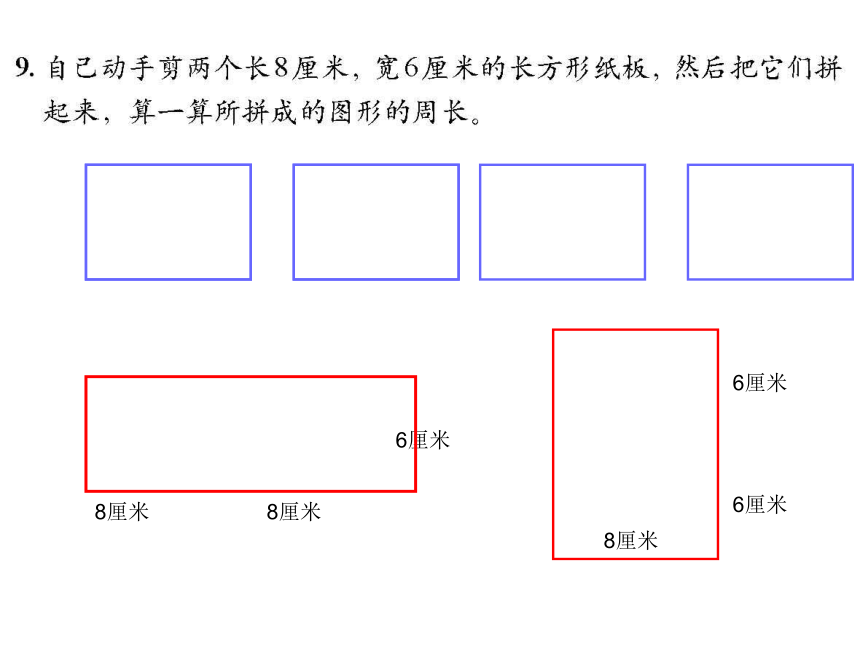 9. 自己动手剪两个长8厘米，宽6厘米的长方形纸板，然后把它们拼起来，算一算所拼成的图形的周长。

6厘米

8厘米　8厘米

6厘米

6厘米

8厘米